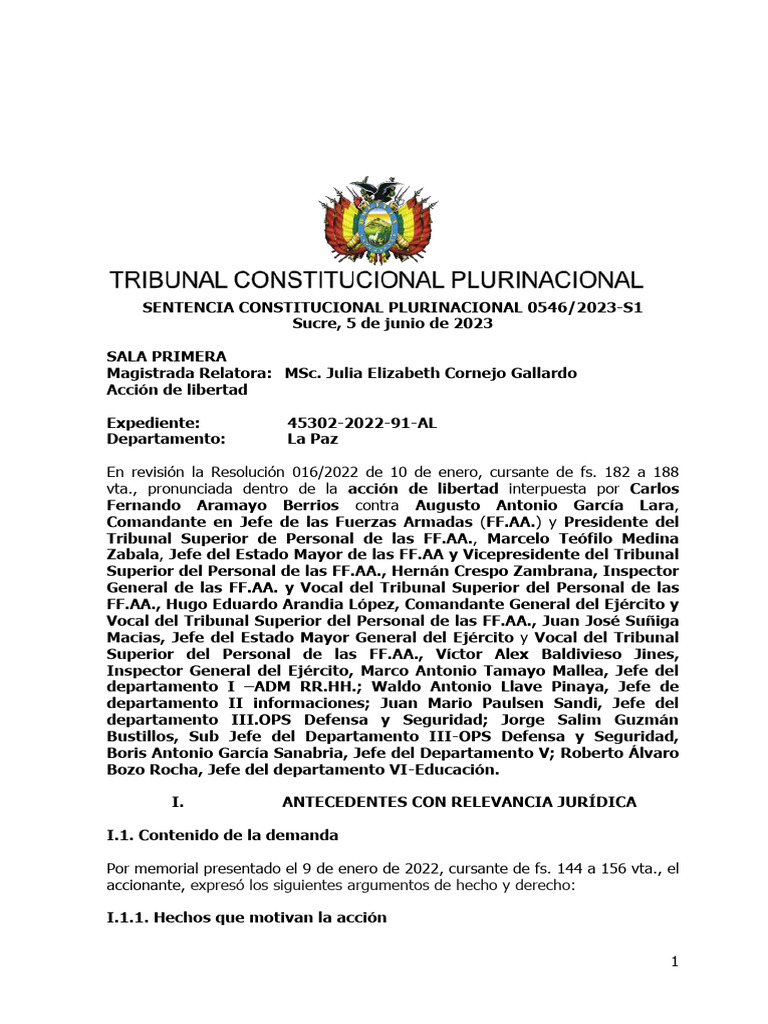 TRIBUNAL CONSTITUCIONAL PLURINACIONAL

SENTENCIA CONSTITUCIONAL PLURINACIONAL 0546/2023-S1
Sucre, 5 de junio de 2023

SALA PRIMERA
Magistrada Relatora: MSc. Julia Elizabeth Cornejo Gallardo
Acción de libertad

Expediente: 45302-2022-91-AL
Departamento: La Paz

En revisión la Resolución 016/2022 de 10 de enero, cursante de fs. 182 a 188 vta., pronunciada dentro de la acción de libertad interpuesta por Carlos Fernando Aramayo Berrios contra Augusto Antonio García Lara, Comandante en Jefe de las Fuerzas Armadas (FF.AA.) y Presidente del Tribunal Superior de Personal de las FF.AA., Marcelo Teófilo Medina Zabala, Jefe del Estado Mayor de las FF.AA y Vicepresidente del Tribunal Superior del Personal de las FF.AA., Hernán Crespo Zambrana, Inspector General de las FF.AA. y Vocal del Tribunal Superior del Personal de las FF.AA., Hugo Eduardo Arandia López, Comandante General del Ejército y Vocal del Tribunal Superior del Personal de las FF.AA., Juan José Suñiga Macias, Jefe del Estado Mayor General del Ejército y Vocal del Tribunal Superior del Personal de las FF.AA., Víctor Alex Baldivieso Jines, Inspector General del Ejército, Marco Antonio Tamayo Mallea, Jefe del departamento I –ADM RR.HH.; Waldo Antonio Llave Pinaya, Jefe de departamento II informaciones; Juan Mario Paulsen Sandi, Jefe del departamento III.OPS Defensa y Seguridad; Jorge Salim Guzmán Bustillos, Sub Jefe del Departamento III-OPS Defensa y Seguridad, Boris Antonio García Sanabria, Jefe del Departamento V; Roberto Álvaro Bozo Rocha, Jefe del departamento VI-Educación.

I. ANTECEDENTES CON RELEVANCIA JURÍDICA

I.1. Contenido de la demanda

Por memorial presentado el 9 de enero de 2022, cursante de fs. 144 a 156 vta., el accionante, expresó los siguientes argumentos de hecho y derecho:

I.1.1. Hechos que motivan la acción

1